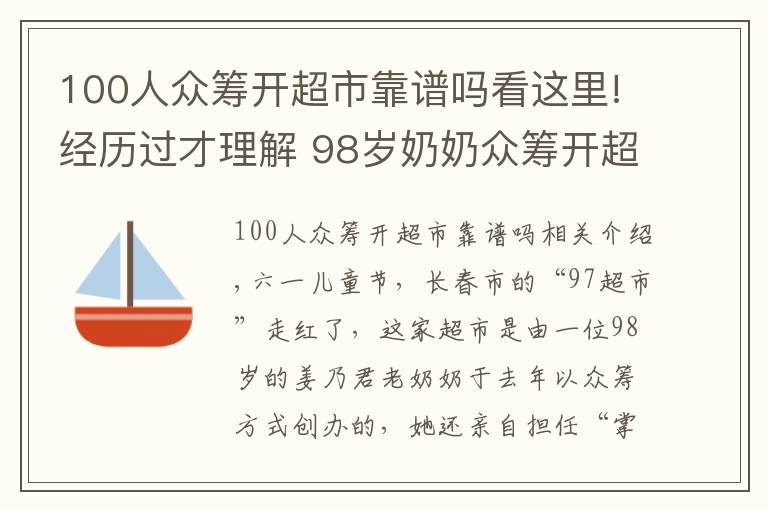 100人众筹开超市靠谱吗看这里!经历过才理解 98岁奶奶众筹开超

100人众筹开超市靠谱吗相关介绍，六一儿童节，长春市的“97超市”走红了，这家超市是由一位98岁的姜乃君老奶奶于去年以众筹方式创办的，她还亲自担任“掌